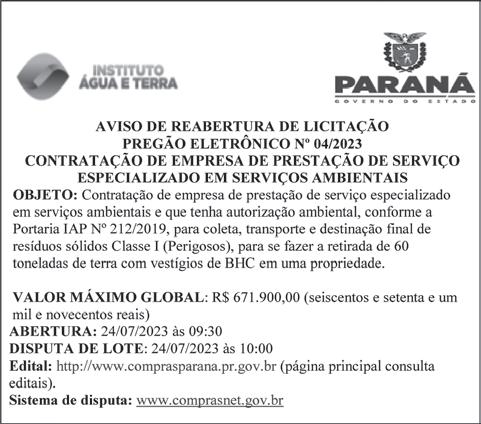 INSTITUTO ÁGUA E TERRA

PARANÁ
GOVERNO DO ESTADO

AVISO DE REABERTURA DE LICITAÇÃO
PREGÃO ELETRÔNICO Nº 04/2023
CONTRATAÇÃO DE EMPRESA DE PRESTAÇÃO DE SERVIÇO ESPECIALIZADO EM SERVIÇOS AMBIENTAIS

OBJETO: Contratação de empresa de prestação de serviço especializado em serviços ambientais e que tenha autorização ambiental, conforme a Portaria IAP Nº 212/2019, para coleta, transporte e destinação final de resíduos sólidos Classe I (Perigosos), para se fazer a retirada de 60 toneladas de terra com vestígios de BHC em uma propriedade.

VALOR MÁXIMO GLOBAL: R$ 671.900,00 (seiscentos e setenta e um mil e novecentos reais)
ABERTURA: 24/07/2023 às 09:30
DISPUTA DE LOTE: 24/07/2023 às 10:00
Edital: http://www.comprasparana.pr.gov.br (página principal consulta editais).
Sistema de disputa: www.comprasnet.gov.br